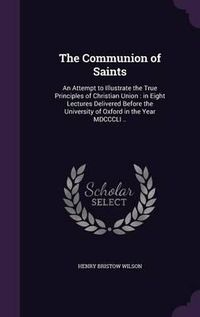 The Communion of Saints

An Attempt to Illustrate the True Principles of Christian Union : in Eight Lectures Delivered Before the University of Oxford in the Year MDCCCLI ..

Scholar SELECT

HENRY BRISTOW WILSON